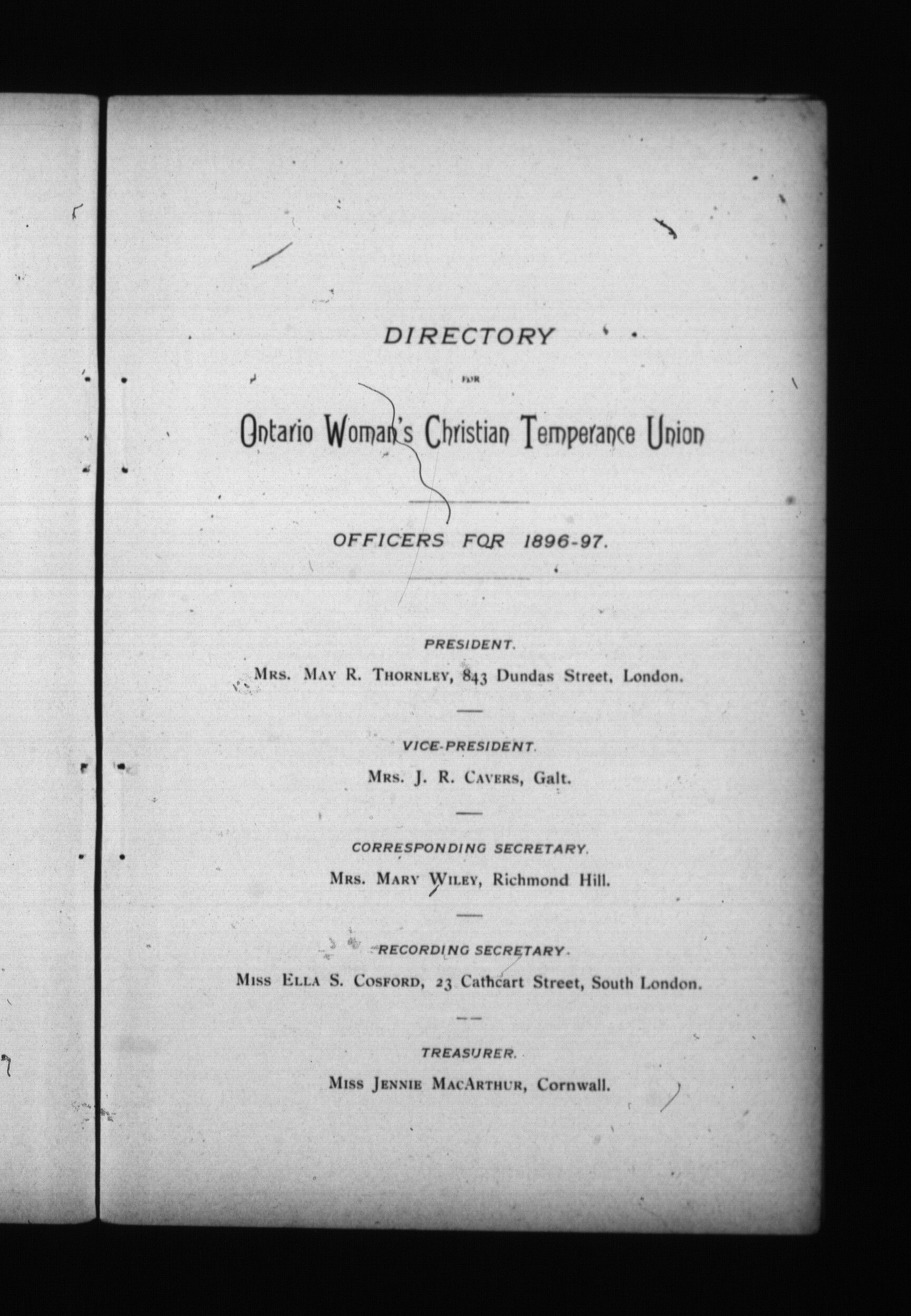 DIRECTORY

FOR

Ontario Woman's Christian Temperance Union

OFFICERS FOR 1896-97.

PRESIDENT.

MRS. MAY R. THORNLEY, 843 Dundas Street, London.

VICE-PRESIDENT.

MRS. J. R. CAVERS, Galt.

CORRESPONDING SECRETARY.

MRS. MARY WILEY, Richmond Hill.

RECORDING SECRETARY.

MISS ELLA S. COSFORD, 23 Cathcart Street, South London.

TREASURER.

MISS JENNIE MACARTHUR, Cornwall.